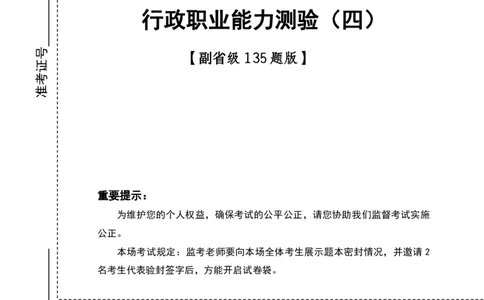 准考证号

行政职业能力测验（四）

【副省级 135 题版】

重要提示：

为维护您的个人权益，确保考试的公平公正，请您协助我们监督考试实施公正。

本场考试规定：监考老师要向本场全体考生展示题本密封情况，并邀请 2 名考生代表验封签字后，方能开启试卷袋。